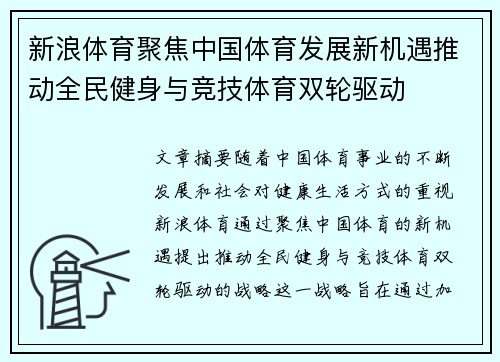 新浪体育聚焦中国体育发展新机遇推动全民健身与竞技体育双轮驱动

文章摘要随着中国体育事业的不断发展和社会对健康生活方式的重视新浪体育通过聚焦中国体育的新机遇提出推动全民健身与竞技体育双轮驱动的战略这一战略旨在通过加